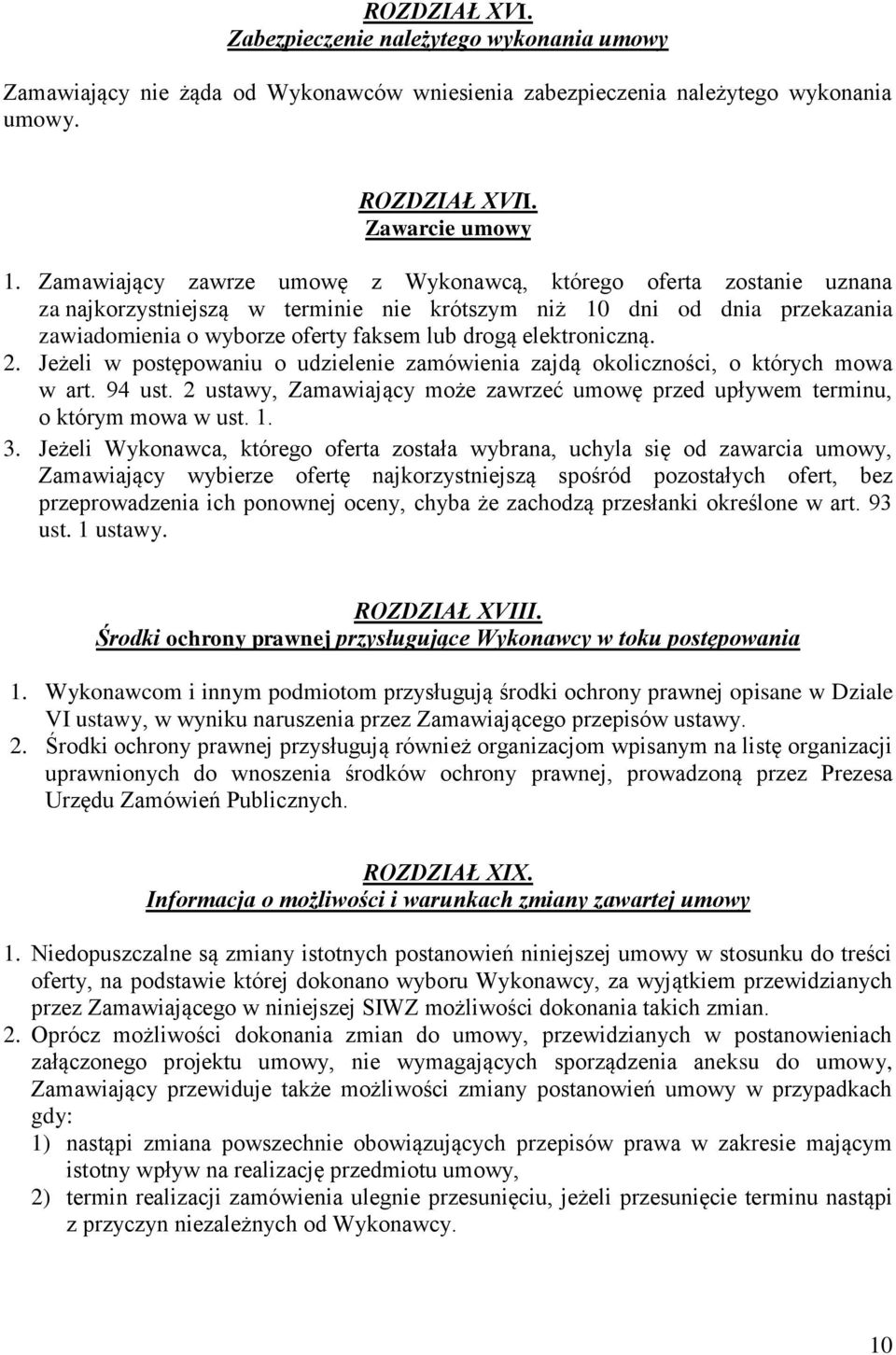 ROZDZIAŁ XVI.
Zabezpieczenie należytego wykonania umowy

Zamawiający nie żąda od Wykonawców wniesienia zabezpieczenia należytego wykonania umowy.

ROZDZIAŁ XVII.
Zawarcie umowy

1. Zamawiający zawrze umowę z Wykonawcą, którego oferta zostanie uznana za najkorzystniejszą w terminie nie krótszym niż 10 dni od dnia przekazania zawiadomienia o wyborze oferty faksem lub drogą elektroniczną.
2. Jeżeli w postępowaniu o udzielenie zamówienia zajdą okoliczności, o których mowa w art. 94 ust. 2 ustawy, Zamawiający może zawrzeć umowę przed upływem terminu, o którym mowa w ust. 1.
3. Jeżeli Wykonawca, którego oferta została wybrana, uchyla się od zawarcia umowy, Zamawiający wybierze ofertę najkorzystniejszą spośród pozostałych ofert, bez przeprowadzenia ich ponownej oceny, chyba że zachodzą przesłanki określone w art. 93 ust. 1 ustawy.

ROZDZIAŁ XVIII.
Środki ochrony prawnej przysługujące Wykonawcy w toku postępowania

1. Wykonawcom i innym podmiotom przysługują środki ochrony prawnej opisane w Dziale VI ustawy, w wyniku naruszenia przez Zamawiającego przepisów ustawy.
2. Środki ochrony prawnej przysługują również organizacjom wpisanym na listę organizacji uprawnionych do wnoszenia środków ochrony prawnej, prowadzoną przez Prezesa Urzędu Zamówień Publicznych.

ROZDZIAŁ XIX.
Informacja o możliwości i warunkach zmiany zawartej umowy

1. Niedopuszczalne są zmiany istotnych postanowień niniejszej umowy w stosunku do treści oferty, na podstawie której dokonano wyboru Wykonawcy, za wyjątkiem przewidzianych przez Zamawiającego w niniejszej SIWZ możliwości dokonania takich zmian.
2. Oprócz możliwości dokonania zmian do umowy, przewidzianych w postanowieniach załączonego projektu umowy, nie wymagających sporządzenia aneksu do umowy, Zamawiający przewiduje także możliwości zmiany postanowień umowy w przypadkach gdy:
1) nastąpi zmiana powszechnie obowiązujących przepisów prawa w zakresie mającym istotny wpływ na realizację przedmiotu umowy,
2) termin realizacji zamówienia ulegnie przesunięciu, jeżeli przesunięcie terminu nastąpi z przyczyn niezależnych od Wykonawcy.

10